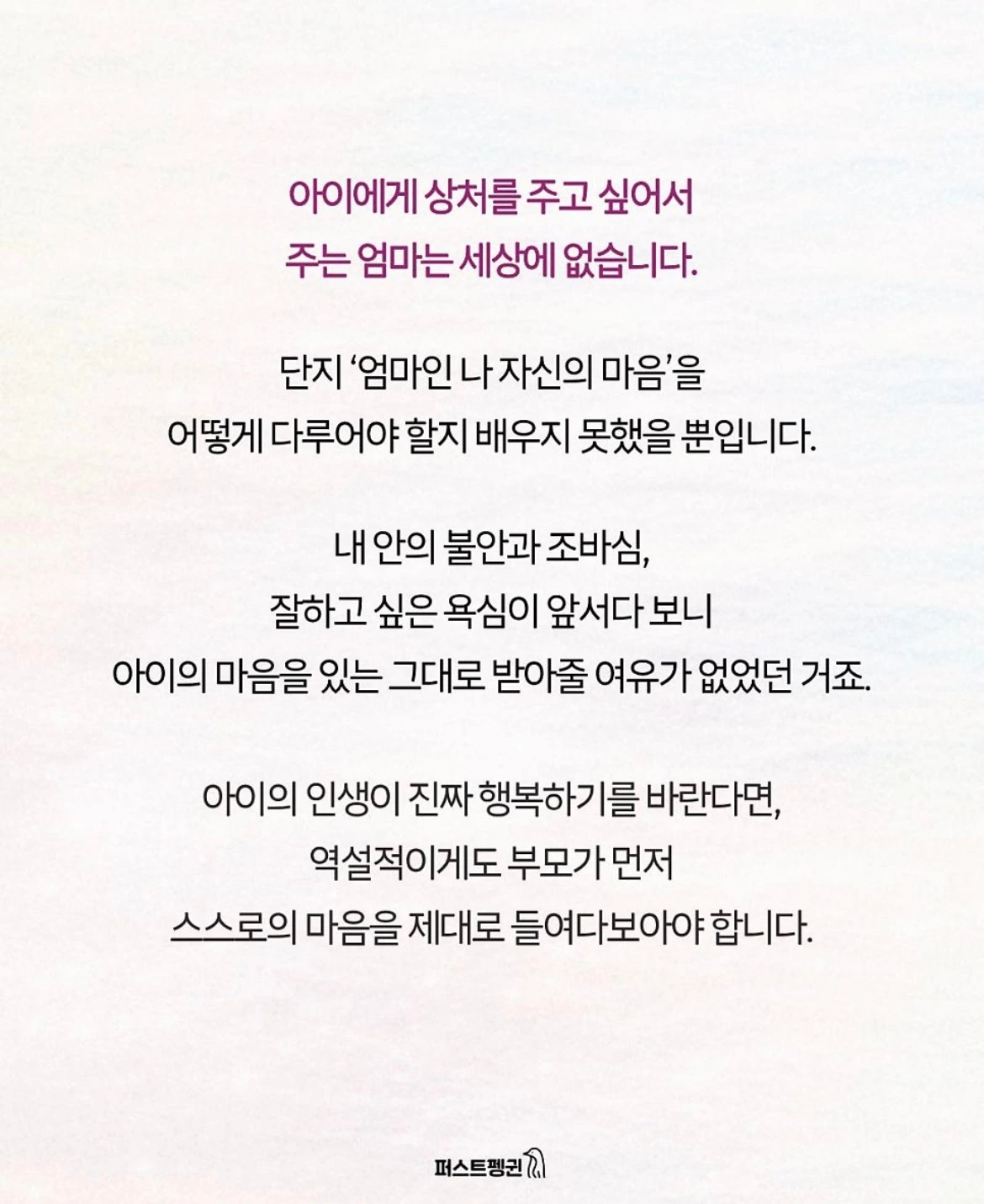 아이에게 상처를 주고 싶어서
주는 엄마는 세상에 없습니다.

단지 '엄마인 나 자신의 마음'을
어떻게 다루어야 할지 배우지 못했을 뿐입니다.

내 안의 불안과 조바심,
잘하고 싶은 욕심이 앞서다 보니
아이의 마음을 있는 그대로 받아줄 여유가 없었던 거죠.

아이의 인생이 진짜 행복하기를 바란다면,
역설적이게도 부모가 먼저
스스로의 마음을 제대로 들여다보아야 합니다.

퍼스트펭귄